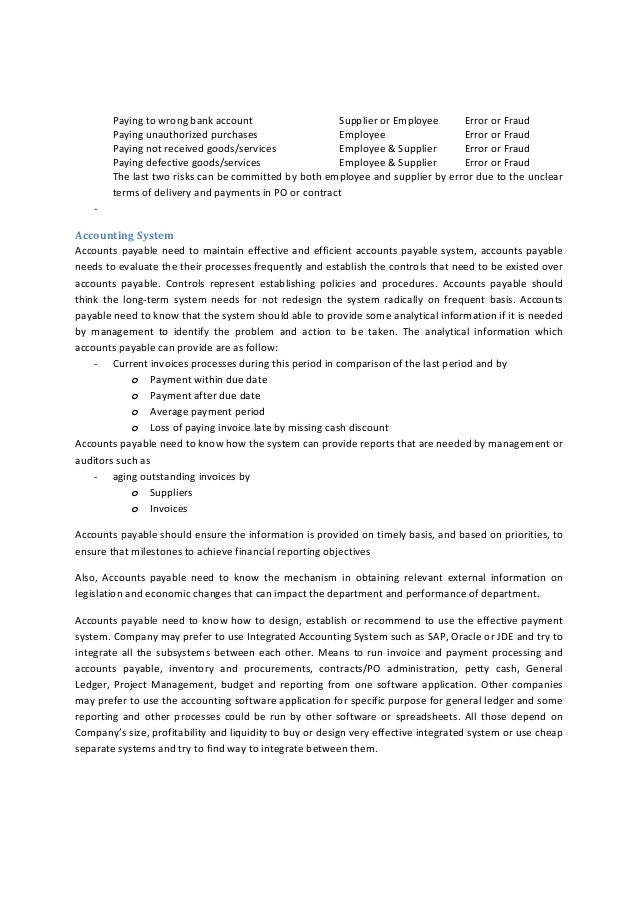 | Paying to wrong bank account | Supplier or Employee | Error or Fraud |
|---|---|---|
| Paying unauthorized purchases | Employee | Error or Fraud |
| Paying not received goods/services | Employee & Supplier | Error or Fraud |
| Paying defective goods/services | Employee & Supplier | Error or Fraud |

The last two risks can be committed by both employee and supplier by error due to the unclear terms of delivery and payments in PO or contract

-

Accounting System

Accounts payable need to maintain effective and efficient accounts payable system, accounts payable needs to evaluate the their processes frequently and establish the controls that need to be existed over accounts payable. Controls represent establishing policies and procedures. Accounts payable should think the long-term system needs for not redesign the system radically on frequent basis. Accounts payable need to know that the system should able to provide some analytical information if it is needed by management to identify the problem and action to be taken. The analytical information which accounts payable can provide are as follow:

- Current invoices processes during this period in comparison of the last period and by
  o Payment within due date
  o Payment after due date
  o Average payment period
  o Loss of paying invoice late by missing cash discount

Accounts payable need to know how the system can provide reports that are needed by management or auditors such as

- aging outstanding invoices by
  o Suppliers
  o Invoices

Accounts payable should ensure the information is provided on timely basis, and based on priorities, to ensure that milestones to achieve financial reporting objectives

Also, Accounts payable need to know the mechanism in obtaining relevant external information on legislation and economic changes that can impact the department and performance of department.

Accounts payable need to know how to design, establish or recommend to use the effective payment system. Company may prefer to use Integrated Accounting System such as SAP, Oracle or JDE and try to integrate all the subsystems between each other. Means to run invoice and payment processing and accounts payable, inventory and procurements, contracts/PO administration, petty cash, General Ledger, Project Management, budget and reporting from one software application. Other companies may prefer to use the accounting software application for specific purpose for general ledger and some reporting and other processes could be run by other software or spreadsheets. All those depend on Company's size, profitability and liquidity to buy or design very effective integrated system or use cheap separate systems and try to find way to integrate between them.